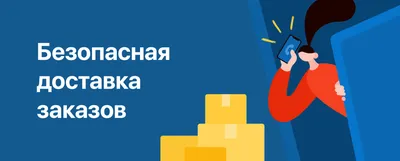 Безопасная доставка заказов